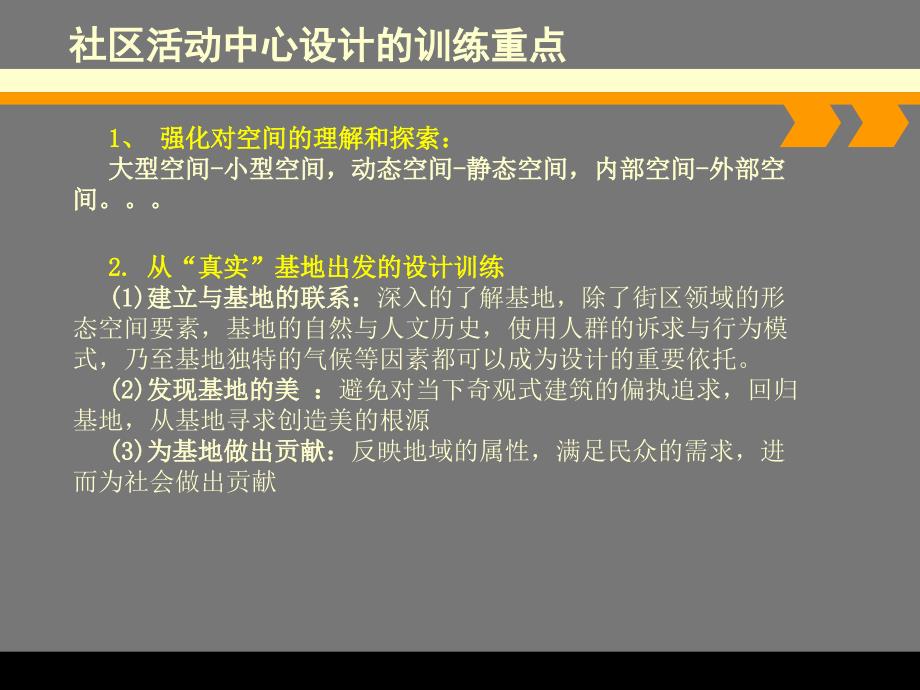 社区活动中心设计的训练重点

1、 强化对空间的理解和探索：
大型空间-小型空间，动态空间-静态空间，内部空间-外部空间。。。

2. 从“真实”基地出发的设计训练
(1)建立与基地的联系：深入的了解基地，除了街区领域的形态空间要素，基地的自然与人文历史，使用人群的诉求与行为模式，乃至基地独特的气候等因素都可以成为设计的重要依托。
(2)发现基地的美 ：避免对当下奇观式建筑的偏执追求，回归基地，从基地寻求创造美的根源
(3)为基地做出贡献：反映地域的属性，满足民众的需求，进而为社会做出贡献